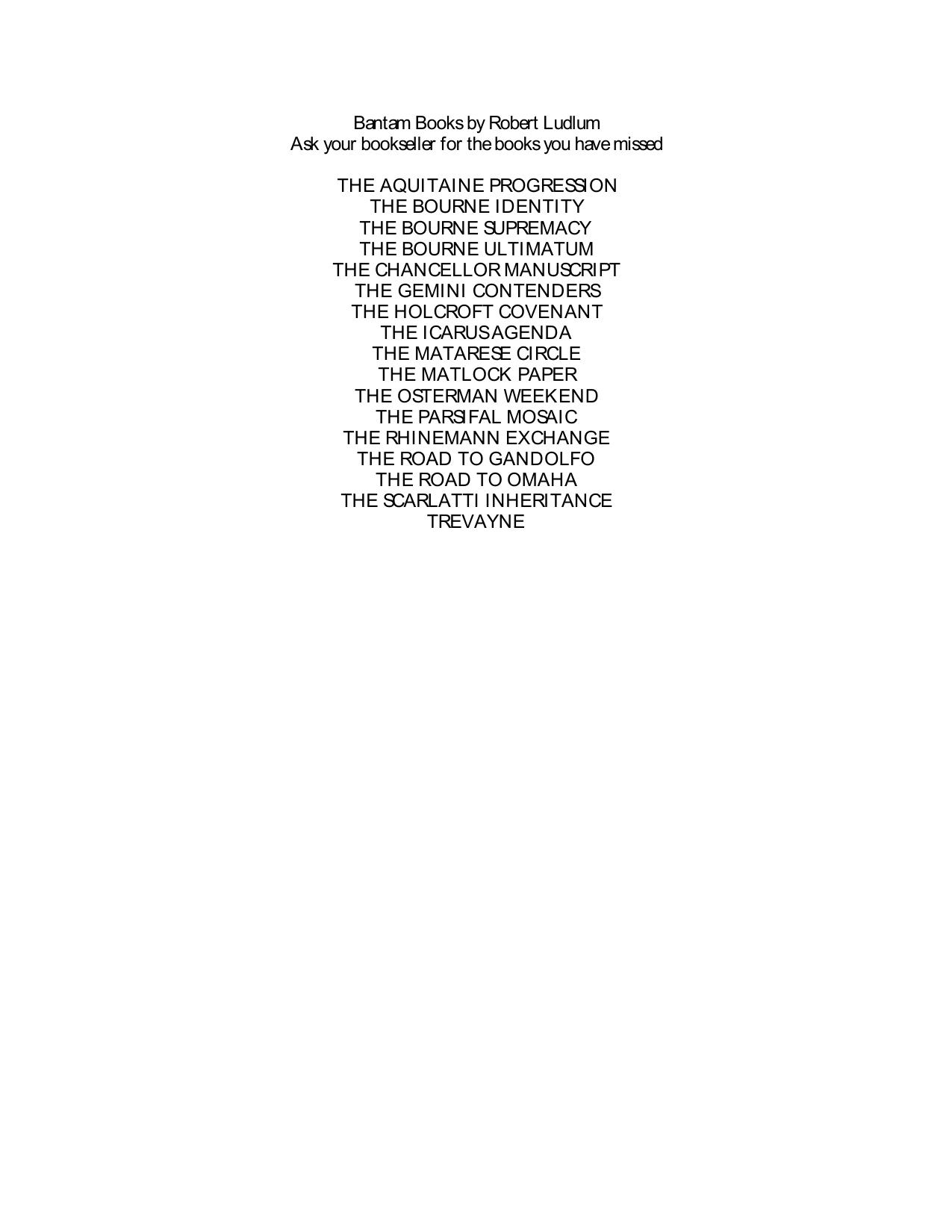 Bantam Books by Robert Ludlum
Ask your bookseller for the books you have missed

THE AQUITAINE PROGRESSION
THE BOURNE IDENTITY
THE BOURNE SUPREMACY
THE BOURNE ULTIMATUM
THE CHANCELLOR MANUSCRIPT
THE GEMINI CONTENDERS
THE HOLCROFT COVENANT
THE ICARUS AGENDA
THE MATARESE CIRCLE
THE MATLOCK PAPER
THE OSTERMAN WEEKEND
THE PARSIFAL MOSAIC
THE RHINEMANN EXCHANGE
THE ROAD TO GANDOLFO
THE ROAD TO OMAHA
THE SCARLATTI INHERITANCE
TREVAYNE